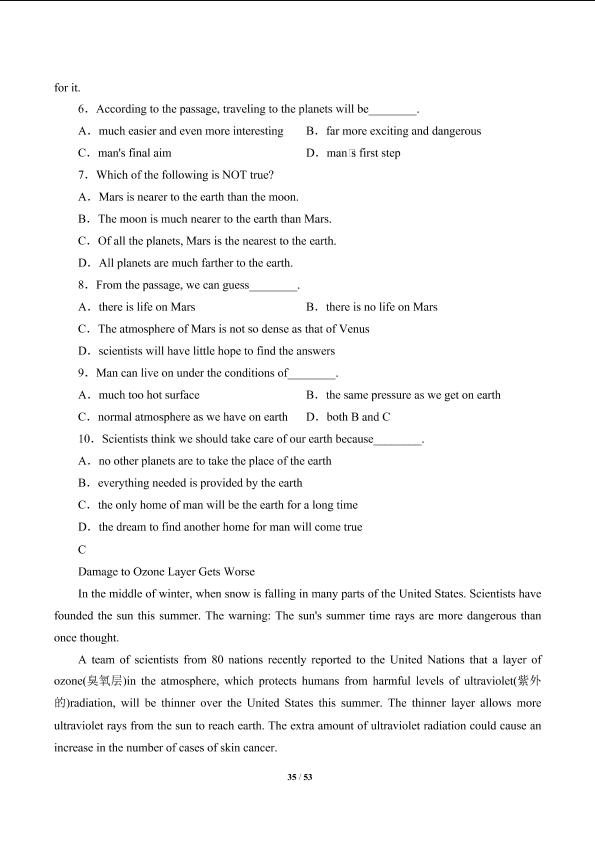 for it.

6．According to the passage, traveling to the planets will be________.

A．much easier and even more interesting　　B．far more exciting and dangerous

C．man's final aim　　D．man□s first step

7．Which of the following is NOT true?

A．Mars is nearer to the earth than the moon.

B．The moon is much nearer to the earth than Mars.

C．Of all the planets, Mars is the nearest to the earth.

D．All planets are much farther to the earth.

8．From the passage, we can guess________.

A．there is life on Mars　　B．there is no life on Mars

C．The atmosphere of Mars is not so dense as that of Venus

D．scientists will have little hope to find the answers

9．Man can live on under the conditions of________.

A．much too hot surface　　B．the same pressure as we get on earth

C．normal atmosphere as we have on earth　　D．both B and C

10．Scientists think we should take care of our earth because________.

A．no other planets are to take the place of the earth

B．everything needed is provided by the earth

C．the only home of man will be the earth for a long time

D．the dream to find another home for man will come true

C

Damage to Ozone Layer Gets Worse

In the middle of winter, when snow is falling in many parts of the United States. Scientists have founded the sun this summer. The warning: The sun's summer time rays are more dangerous than once thought.

A team of scientists from 80 nations recently reported to the United Nations that a layer of ozone(臭氧层)in the atmosphere, which protects humans from harmful levels of ultraviolet(紫外的)radiation, will be thinner over the United States this summer. The thinner layer allows more ultraviolet rays from the sun to reach earth. The extra amount of ultraviolet radiation could cause an increase in the number of cases of skin cancer.

35 / 53